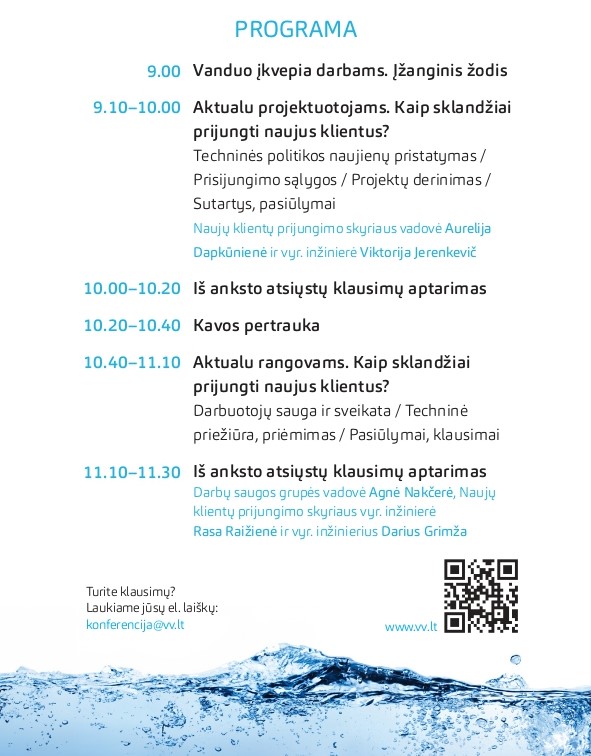 PROGRAMA

9.00 Vanduo įkvepia darbams. Įžanginis žodis

9.10–10.00 Aktualu projektuotojams. Kaip sklandžiai prijungti naujus klientus?
Techninės politikos naujienų pristatymas / Prisijungimo sąlygos / Projektų derinimas / Sutartys, pasiūlymai
Naujų klientų prijungimo skyriaus vadovė Aurelija Dapkūnienė ir vyr. inžinierė Viktorija Jerenkevič

10.00–10.20 Iš anksto atsiųstų klausimų aptarimas

10.20–10.40 Kavos pertrauka

10.40–11.10 Aktualu rangovams. Kaip sklandžiai prijungti naujus klientus?
Darbuotojų sauga ir sveikata / Techninė priežiūra, priėmimas / Pasiūlymai, klausimai

11.10–11.30 Iš anksto atsiųstų klausimų aptarimas
Darbų saugos grupės vadovė Agnė Nakčerė, Naujų klientų prijungimo skyriaus vyr. inžinierė Rasa Raižienė ir vyr. inžinierius Darius Grimža

Turite klausimų?
Laukiame jūsų el. laiškų:
konferencija@vv.lt

www.vv.lt